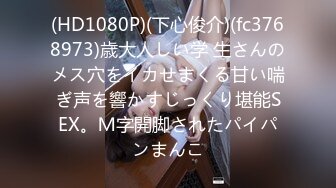 (HD1080P)(下心俊介)(fc3768973)歳大人しい学生さんのメス穴をイカせまくる甘い喘ぎ声を響かすじっくり堪能SEX。M字開脚されたパイパンまんこ